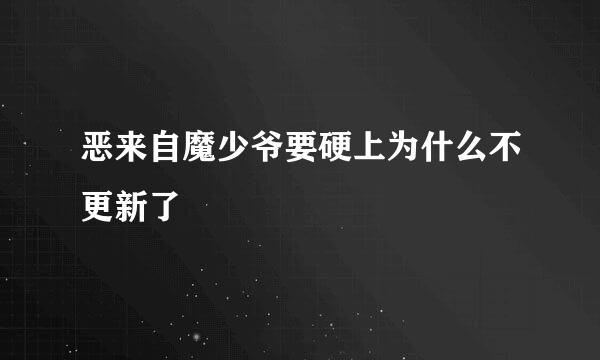 恶来自魔少爷要硬上为什么不更新了